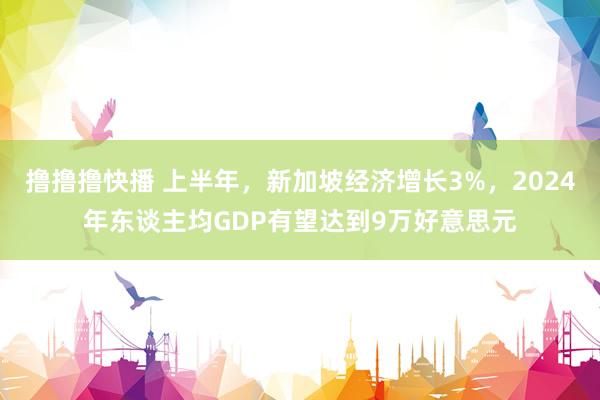 撸撸撸快播 上半年，新加坡经济增长3%，2024年东谈主均GDP有望达到9万好意思元